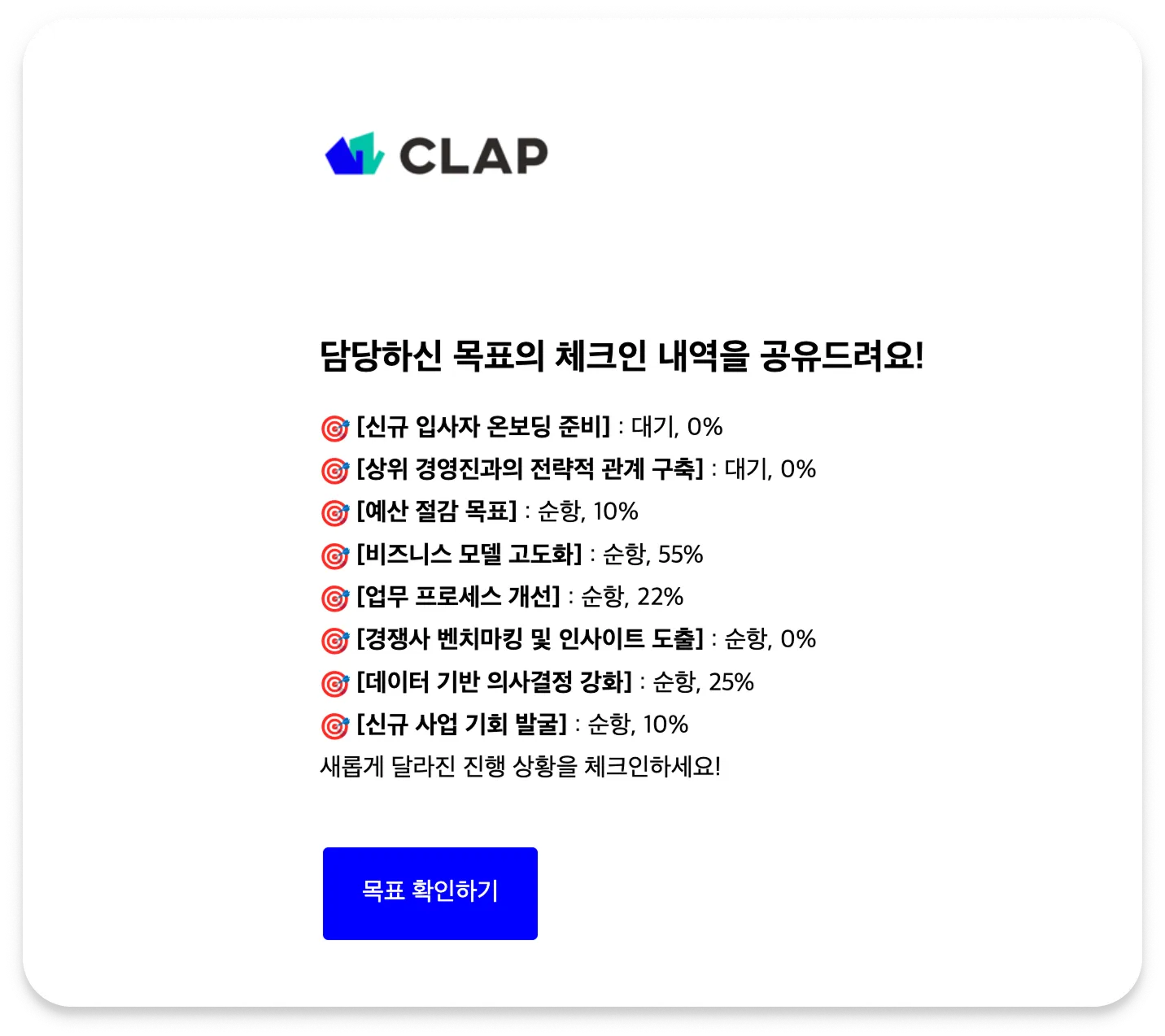 CLAP

담당하신 목표의 체크인 내역을 공유드려요!

🎯 [신규 입사자 온보딩 준비] : 대기, 0%
🎯 [상위 경영진과의 전략적 관계 구축] : 대기, 0%
🎯 [예산 절감 목표] : 순항, 10%
🎯 [비즈니스 모델 고도화] : 순항, 55%
🎯 [업무 프로세스 개선] : 순항, 22%
🎯 [경쟁사 벤치마킹 및 인사이트 도출] : 순항, 0%
🎯 [데이터 기반 의사결정 강화] : 순항, 25%
🎯 [신규 사업 기회 발굴] : 순항, 10%
새롭게 달라진 진행 상황을 체크인하세요!

목표 확인하기